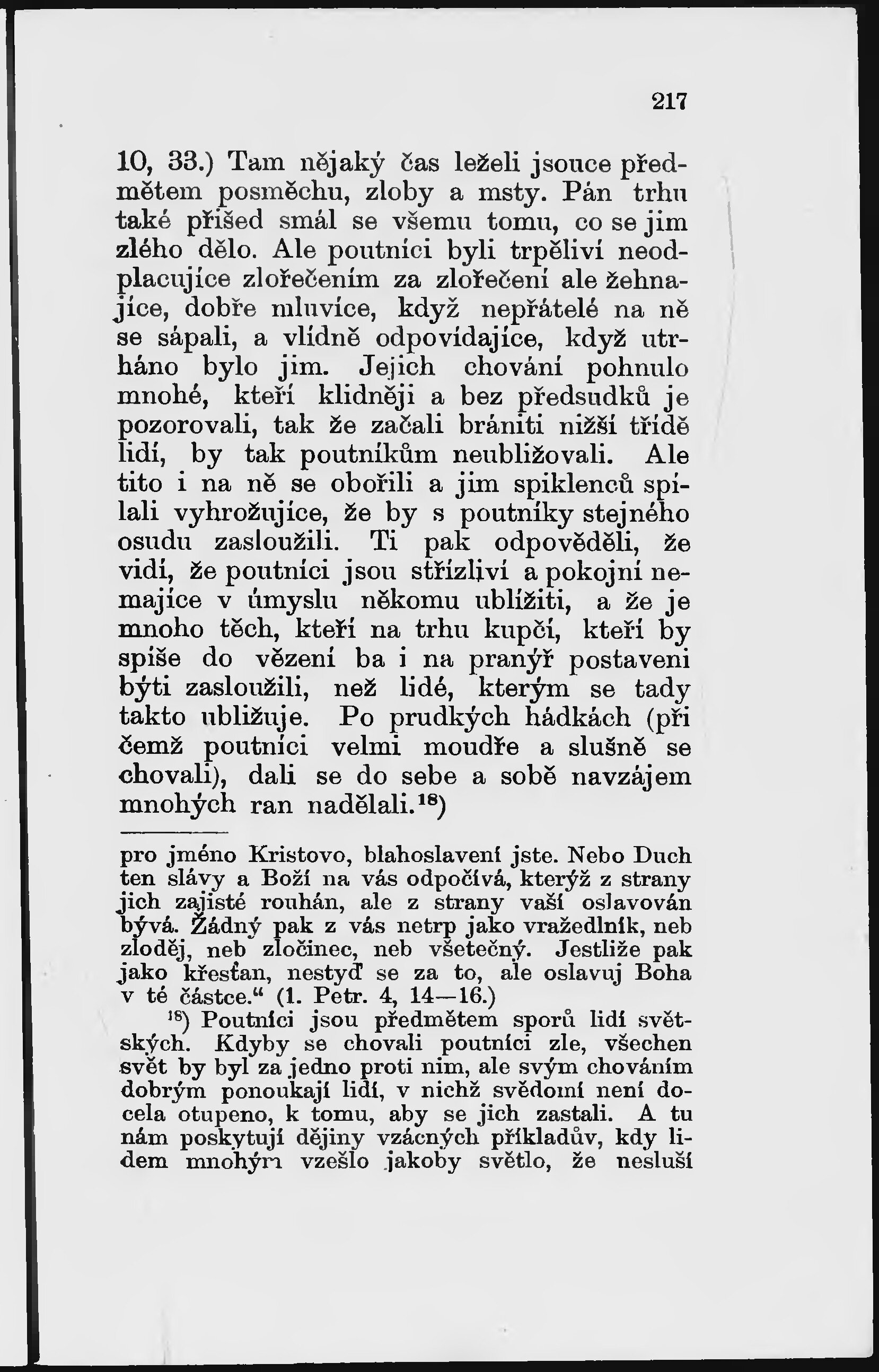 217

10, 33.) Tam nějaký čas leželi jsouce předmětem posměchu, zloby a msty. Pán trhu také přišed smál se všemu tomu, co se jim zlého dělo. Ale poutníci byli trpěliví neodplacujíce zlořečením za zlořečení ale žehnajíce, dobře mluvíce, když nepřátelé na ně se sápali, a vlídně odpovídajíce, když utrháno bylo jim. Jejich chování pohnulo mnohé, kteří klidněji a bez předsudků je pozorovali, tak že začali brániti nižší třídě lidí, by tak poutníkům neubližovali. Ale tito i na ně se obořili a jim spiklenců spílali vyhrožujíce, že by s poutníky stejného osudu zasloužili. Ti pak odpověděli, že vidí, že poutníci jsou střízliví a pokojní nemajíce v úmyslu někomu ublížiti, a že je mnoho těch, kteří na trhu kupčí, kteří by spíše do vězení ba i na pranýř postaveni býti zasloužili, než lidé, kterým se tady takto ubližuje. Po prudkých hádkách (při čemž poutníci velmi moudře a slušně se chovali), dali se do sebe a sobě navzájem mnohých ran nadělali.$^{18}$)

pro jméno Kristovo, blahoslavení jste. Nebo Duch ten slávy a Boží na vás odpočívá, kterýž z strany jich zajisté rouhán, ale z strany vaší oslavován bývá. Žádný pak z vás netrp jako vražedlník, neb zloděj, neb zločinec, neb všetečný. Jestliže pak jako křesťan, nestyď se za to, ale oslavuj Boha v té částce.“ (1. Petr. 4, 14—16.)

$^{18}$) Poutníci jsou předmětem sporů lidí světských. Kdyby se chovali poutníci zle, všechen svět by byl za jedno proti nim, ale svým chováním dobrým ponoukají lidí, v nichž svědomí není docela otupeno, k tomu, aby se jich zastali. A tu nám poskytují dějiny vzácných příkladův, kdy lidem mnohým vzešlo jakoby světlo, že nesluší